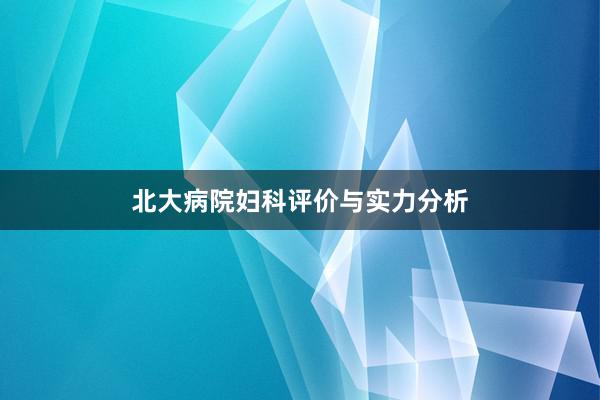 北大病院妇科评价与实力分析